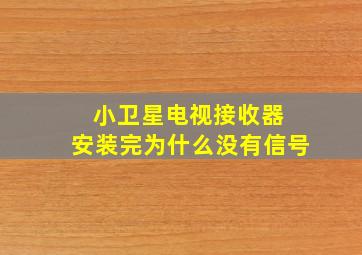 小卫星电视接收器
安装完为什么没有信号